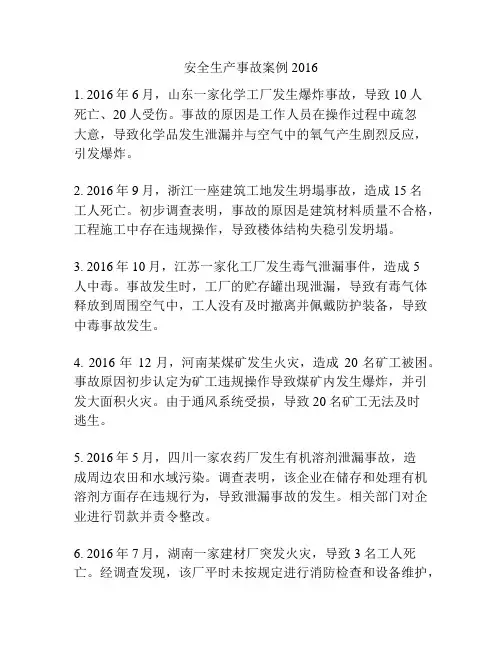 安全生产事故案例 2016

1. 2016 年 6 月，山东一家化学工厂发生爆炸事故，导致 10 人死亡、20 人受伤。事故的原因是工作人员在操作过程中疏忽大意，导致化学品发生泄漏并与空气中的氧气产生剧烈反应，引发爆炸。

2. 2016 年 9 月，浙江一座建筑工地发生坍塌事故，造成 15 名工人死亡。初步调查表明，事故的原因是建筑材料质量不合格，工程施工中存在违规操作，导致楼体结构失稳引发坍塌。

3. 2016 年 10 月，江苏一家化工厂发生毒气泄漏事件，造成 5 人中毒。事故发生时，工厂的贮存罐出现泄漏，导致有毒气体释放到周围空气中，工人没有及时撤离并佩戴防护装备，导致中毒事故发生。

4. 2016 年 12 月，河南某煤矿发生火灾，造成 20 名矿工被困。事故原因初步认定为矿工违规操作导致煤矿内发生爆炸，并引发大面积火灾。由于通风系统受损，导致 20 名矿工无法及时逃生。

5. 2016 年 5 月，四川一家农药厂发生有机溶剂泄漏事故，造成周边农田和水域污染。调查表明，该企业在储存和处理有机溶剂方面存在违规行为，导致泄漏事故的发生。相关部门对企业进行罚款并责令整改。

6. 2016 年 7 月，湖南一家建材厂突发火灾，导致 3 名工人死亡。经调查发现，该厂平时未按规定进行消防检查和设备维护，